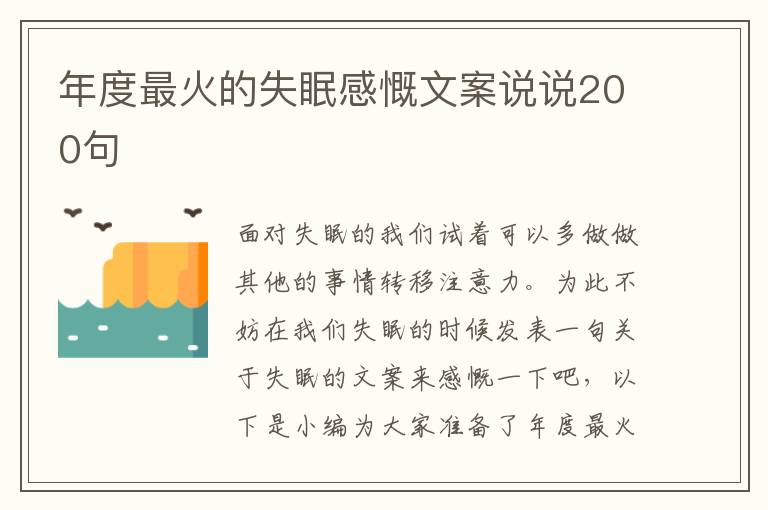 年度最火的失眠感慨文案说说200句

面对失眠的我们试着可以多做做其他的事情转移注意力。为此不妨在我们失眠的时候发表一句关于失眠的文案来感慨一下吧，以下是小编为大家准备了年度最火